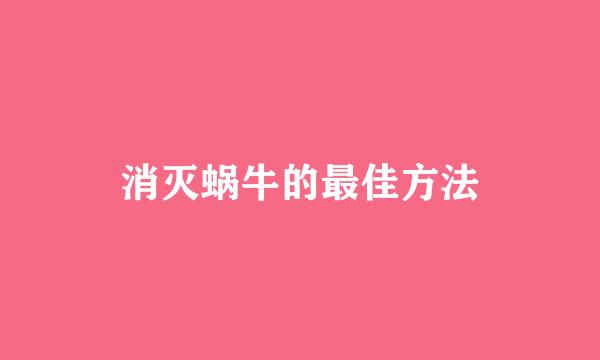 消灭蜗牛的最佳方法